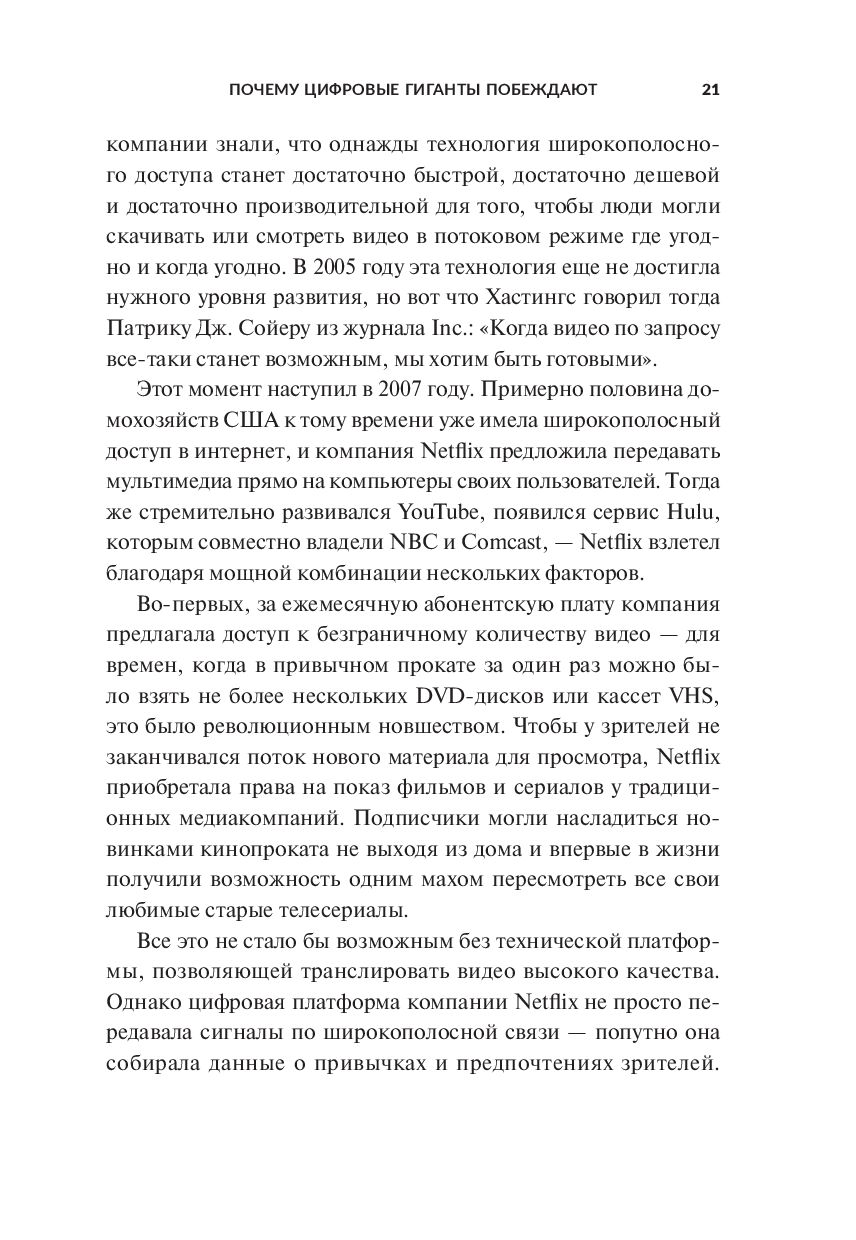 ПОЧЕМУ ЦИФРОВЫЕ ГИГАНТЫ ПОБЕЖДАЮТ 21

компании знали, что однажды технология широкополосного доступа станет достаточно быстрой, достаточно дешевой и достаточно производительной для того, чтобы люди могли скачивать или смотреть видео в потоковом режиме где угодно и когда угодно. В 2005 году эта технология еще не достигла нужного уровня развития, но вот что Хастингс говорил тогда Патрику Дж. Сойеру из журнала Inc.: «Когда видео по запросу все-таки станет возможным, мы хотим быть готовыми».

Этот момент наступил в 2007 году. Примерно половина домохозяйств США к тому времени уже имела широкополосный доступ в интернет, и компания Netflix предложила передавать мультимедиа прямо на компьютеры своих пользователей. Тогда же стремительно развивался YouTube, появился сервис Hulu, которым совместно владели NBC и Comcast, — Netflix взлетел благодаря мощной комбинации нескольких факторов.

Во-первых, за ежемесячную абонентскую плату компания предлагала доступ к безграничному количеству видео — для времен, когда в привычном прокате за один раз можно было взять не более нескольких DVD-дисков или кассет VHS, это было революционным новшеством. Чтобы у зрителей не заканчивался поток нового материала для просмотра, Netflix приобретала права на показ фильмов и сериалов у традиционных медиакомпаний. Подписчики могли насладиться новинками кинопроката не выходя из дома и впервые в жизни получили возможность одним махом пересмотреть все свои любимые старые телесериалы.

Все это не стало бы возможным без технической платформы, позволяющей транслировать видео высокого качества. Однако цифровая платформа компании Netflix не просто передавала сигналы по широкополосной связи — попутно она собирала данные о привычках и предпочтениях зрителей.